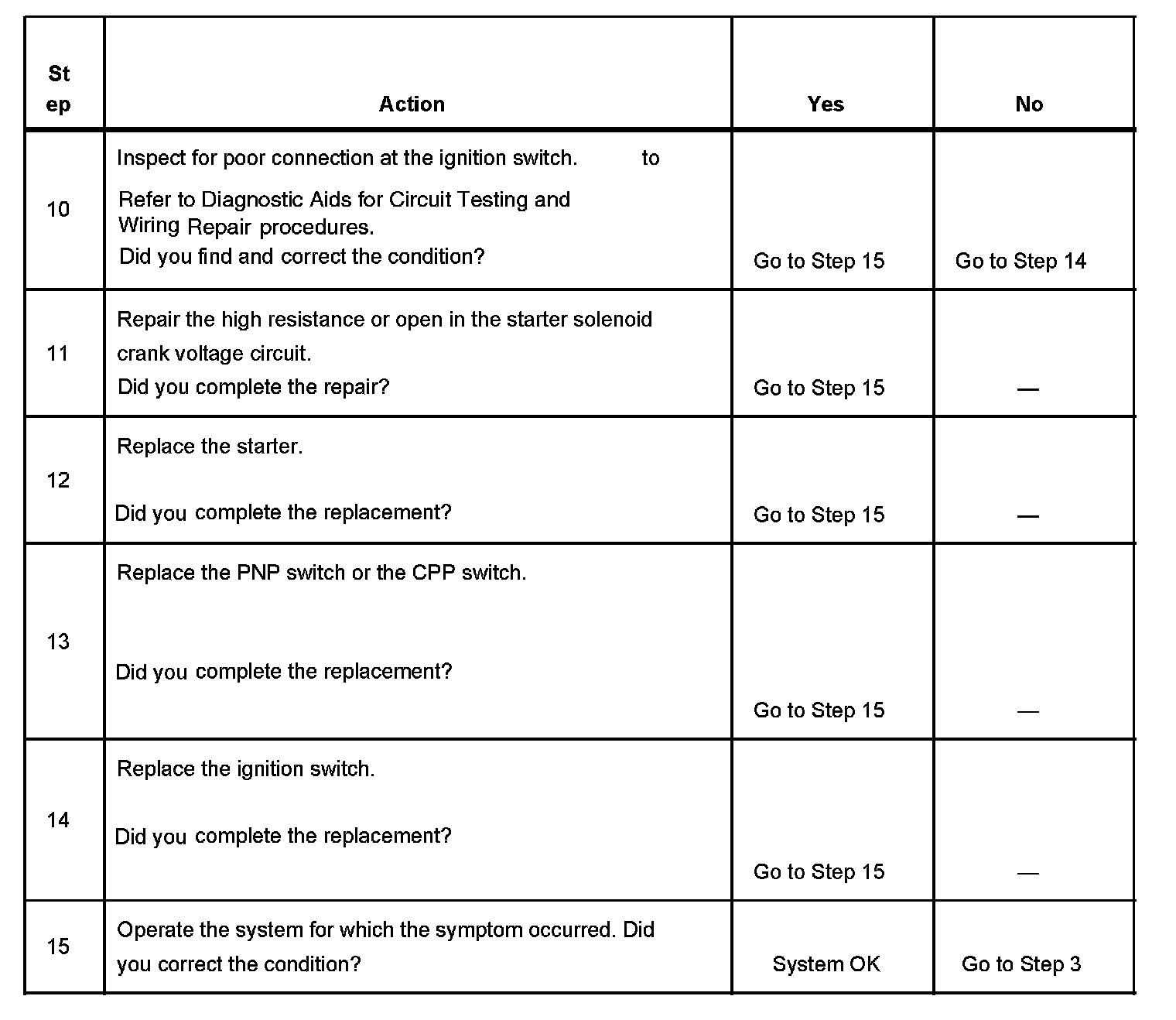 | St ep | Action | Yes | No |
|---|---|---|---|
| 10 | Inspect for poor connection at the ignition switch. to Refer to Diagnostic Aids for Circuit Testing and Wiring Repair procedures. Did you find and correct the condition? | Go to Step 15 | Go to Step 14 |
| 11 | Repair the high resistance or open in the starter solenoid crank voltage circuit. Did you complete the repair? | Go to Step 15 | — |
| 12 | Replace the starter. Did you complete the replacement? | Go to Step 15 | — |
| 13 | Replace the PNP switch or the CPP switch. Did you complete the replacement? | Go to Step 15 | — |
| 14 | Replace the ignition switch. Did you complete the replacement? | Go to Step 15 | — |
| 15 | Operate the system for which the symptom occurred. Did you correct the condition? | System OK | Go to Step 3 |